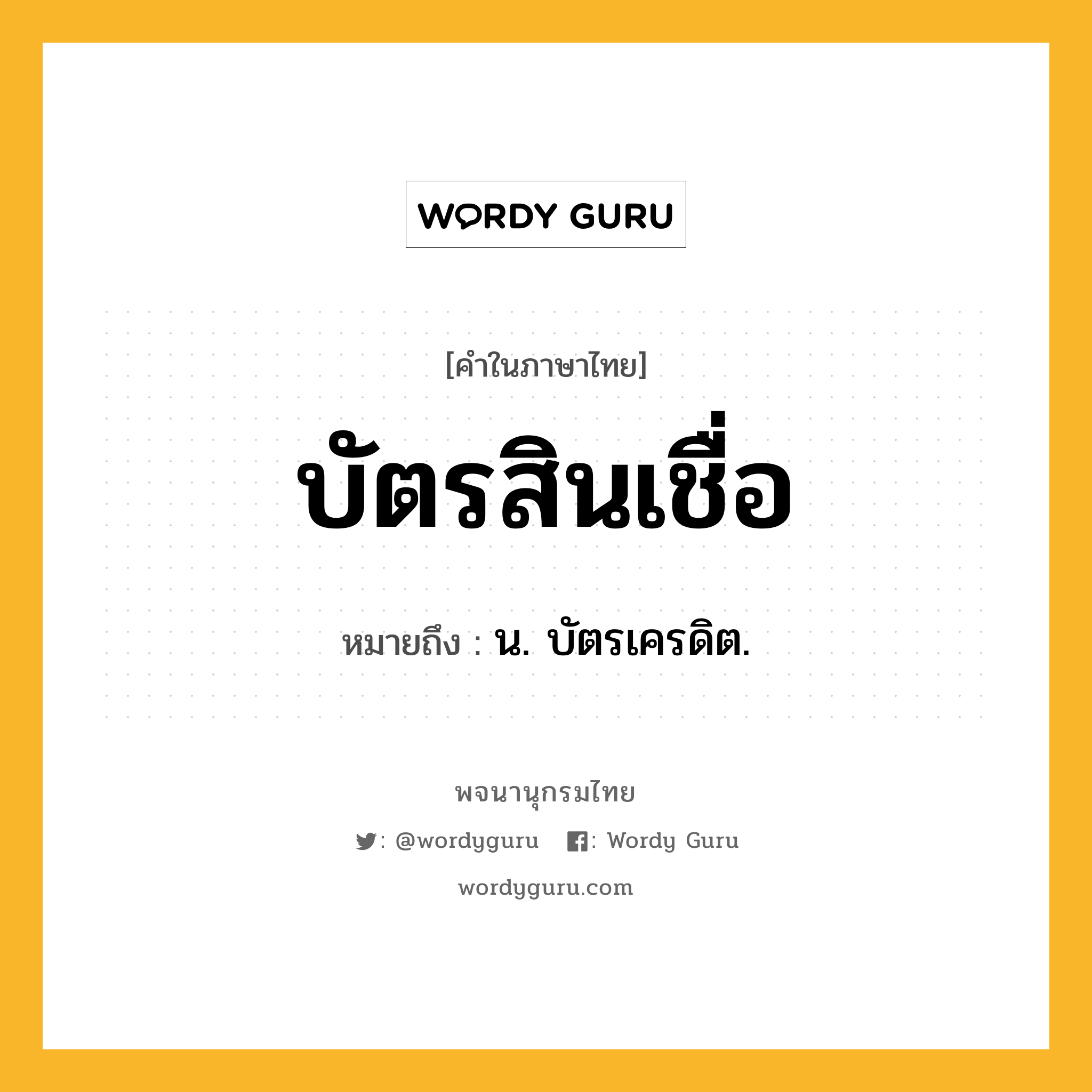 WORDY GURU

[คำในภาษาไทย]

บัตรสินเชื่อ

หมายถึง : น. บัตรเครดิต.

พจนานุกรมไทย

: @wordyguru : Wordy Guru

wordyguru.com